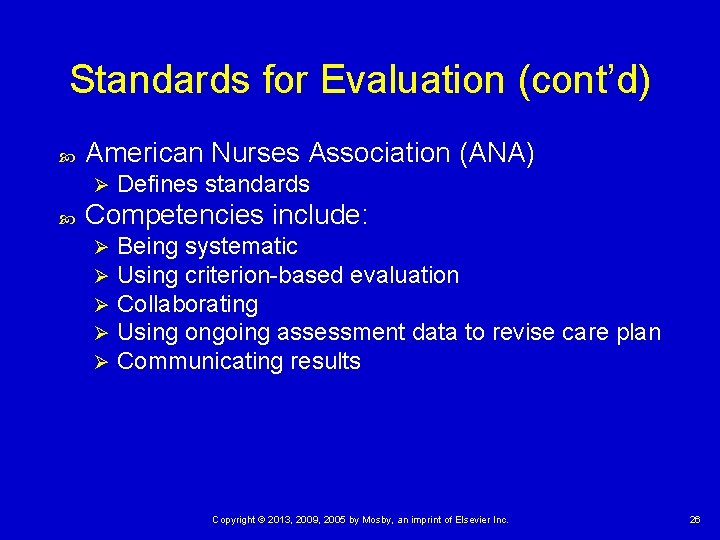 Standards for Evaluation (cont'd)

American Nurses Association (ANA)
Defines standards

Competencies include:
Being systematic
Using criterion-based evaluation
Collaborating
Using ongoing assessment data to revise care plan
Communicating results

Copyright © 2013, 2009, 2005 by Mosby, an imprint of Elsevier Inc.

26